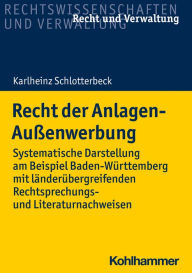 RECHTSWISSENSCHAFTEN
UND VERWALTUNG

Recht und Verwaltung

Karlheinz Schlotterbeck

Recht der Anlagen-Außenwerbung

Systematische Darstellung am Beispiel Baden-Württemberg mit länderübergreifenden Rechtsprechungs- und Literaturnachweisen

Kohlhammer